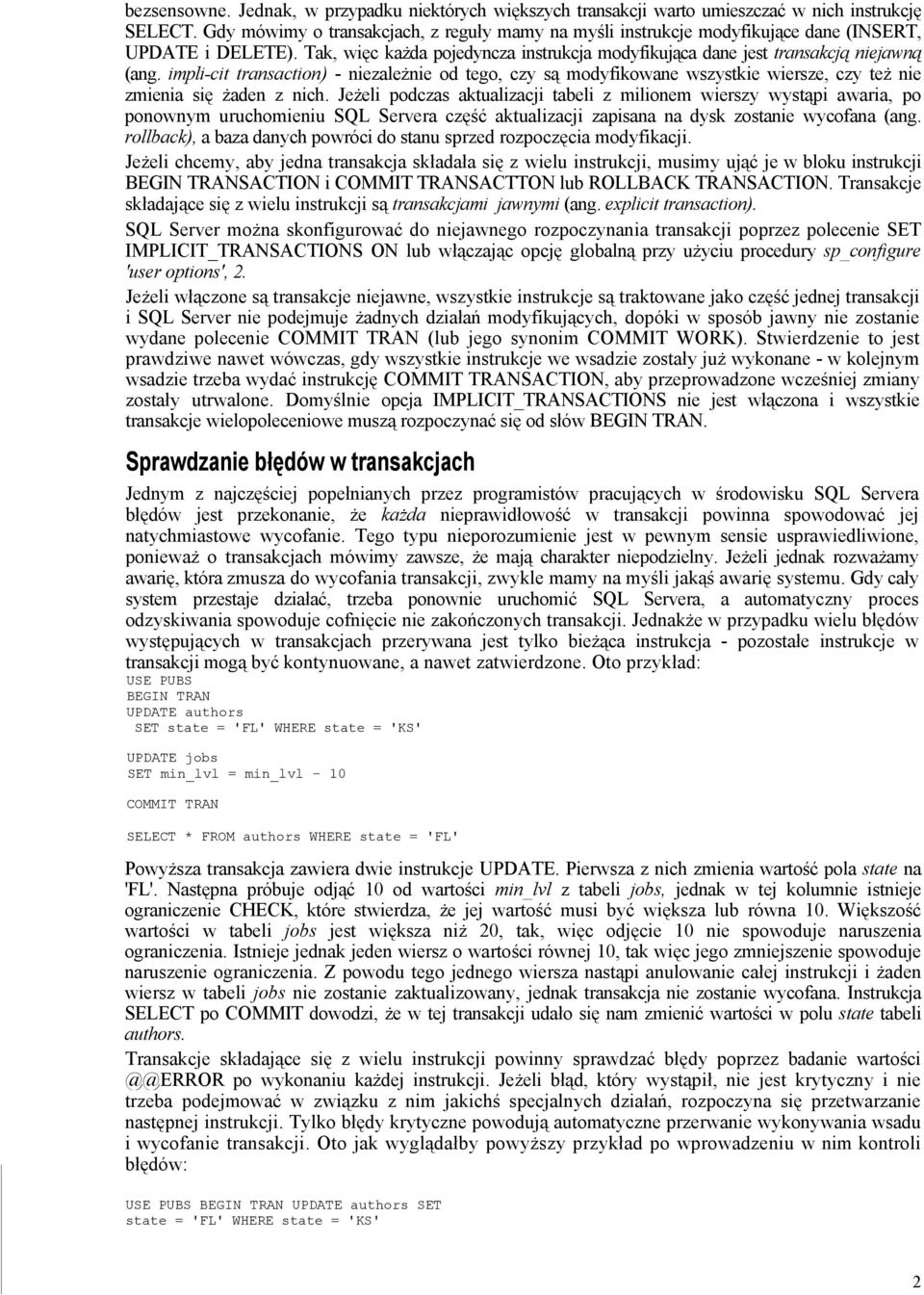 bezsensowne. Jednak, w przypadku niektórych większych transakcji warto umieszczać w nich instrukcję SELECT. Gdy mówimy o transakcjach, z reguły mamy na myśli instrukcje modyfikujące dane (INSERT, UPDATE i DELETE). Tak, więc każda pojedyncza instrukcja modyfikująca dane jest transakcją niejawną (ang. impli-cit transaction) - niezależnie od tego, czy są modyfikowane wszystkie wiersze, czy też nie zmienia się żaden z nich. Jeżeli podczas aktualizacji tabeli z milionem wierszy wystąpi awaria, po ponownym uruchomieniu SQL Servera część aktualizacji zapisana na dysk zostanie wycofana (ang. rollback), a baza danych powróci do stanu sprzed rozpoczęcia modyfikacji.

Jeżeli chcemy, aby jedna transakcja składała się z wielu instrukcji, musimy ująć je w bloku instrukcji BEGIN TRANSACTION i COMMIT TRANSACTTON lub ROLLBACK TRANSACTION. Transakcje składające się z wielu instrukcji są transakcjami jawnymi (ang. explicit transaction).

SQL Server można skonfigurować do niejawnego rozpoczynania transakcji poprzez polecenie SET IMPLICIT_TRANSACTIONS ON lub włączając opcję globalną przy użyciu procedury sp_configure 'user options', 2.

Jeżeli włączone są transakcje niejawne, wszystkie instrukcje są traktowane jako część jednej transakcji i SQL Server nie podejmuje żadnych działań modyfikujących, dopóki w sposób jawny nie zostanie wydane polecenie COMMIT TRAN (lub jego synonim COMMIT WORK). Stwierdzenie to jest prawdziwe nawet wówczas, gdy wszystkie instrukcje we wsadzie zostały już wykonane - w kolejnym wsadzie trzeba wydać instrukcję COMMIT TRANSACTION, aby przeprowadzone wcześniej zmiany zostały utrwalone. Domyślnie opcja IMPLICIT_TRANSACTIONS nie jest włączona i wszystkie transakcje wielopoleceniowe muszą rozpoczynać się od słów BEGIN TRAN.

Sprawdzanie błędów w transakcjach

Jednym z najczęściej popełnianych przez programistów pracujących w środowisku SQL Servera błędów jest przekonanie, że każda nieprawidłowość w transakcji powinna spowodować jej natychmiastowe wycofanie. Tego typu nieporozumienie jest w pewnym sensie usprawiedliwione, ponieważ o transakcjach mówimy zawsze, że mają charakter niepodzielny. Jeżeli jednak rozważamy awarię, która zmusza do wycofania transakcji, zwykle mamy na myśli jakąś awarię systemu. Gdy cały system przestaje działać, trzeba ponownie uruchomić SQL Servera, a automatyczny proces odzyskiwania spowoduje cofnięcie nie zakończonych transakcji. Jednakże w przypadku wielu błędów występujących w transakcjach przerywana jest tylko bieżąca instrukcja - pozostałe instrukcje w transakcji mogą być kontynuowane, a nawet zatwierdzone. Oto przykład:

USE PUBS
BEGIN TRAN
UPDATE authors
 SET state = 'FL' WHERE state = 'KS'

UPDATE jobs
SET min_lvl = min_lvl - 10

COMMIT TRAN

SELECT * FROM authors WHERE state = 'FL'

Powyższa transakcja zawiera dwie instrukcje UPDATE. Pierwsza z nich zmienia wartość pola state na 'FL'. Następna próbuje odjąć 10 od wartości min_lvl z tabeli jobs, jednak w tej kolumnie istnieje ograniczenie CHECK, które stwierdza, że jej wartość musi być większa lub równa 10. Większość wartości w tabeli jobs jest większa niż 20, tak, więc odjęcie 10 nie spowoduje naruszenia ograniczenia. Istnieje jednak jeden wiersz o wartości równej 10, tak więc jego zmniejszenie spowoduje naruszenie ograniczenia. Z powodu tego jednego wiersza nastąpi anulowanie całej instrukcji i żaden wiersz w tabeli jobs nie zostanie zaktualizowany, jednak transakcja nie zostanie wycofana. Instrukcja SELECT po COMMIT dowodzi, że w tej transakcji udało się nam zmienić wartości w polu state tabeli authors.

Transakcje składające się z wielu instrukcji powinny sprawdzać błędy poprzez badanie wartości @@ERROR po wykonaniu każdej instrukcji. Jeżeli błąd, który wystąpił, nie jest krytyczny i nie trzeba podejmować w związku z nim jakichś specjalnych działań, rozpoczyna się przetwarzanie następnej instrukcji. Tylko błędy krytyczne powodują automatyczne przerwanie wykonywania wsadu i wycofanie transakcji. Oto jak wyglądałby powyższy przykład po wprowadzeniu w nim kontroli błędów:

USE PUBS BEGIN TRAN UPDATE authors SET
state = 'FL' WHERE state = 'KS'

2